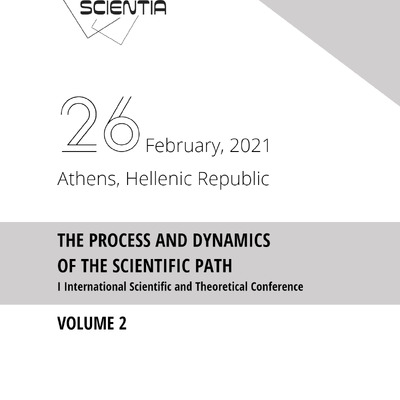 SCIENTIA

26 February, 2021

Athens, Hellenic Republic

THE PROCESS AND DYNAMICS OF THE SCIENTIFIC PATH

I International Scientific and Theoretical Conference

VOLUME 2